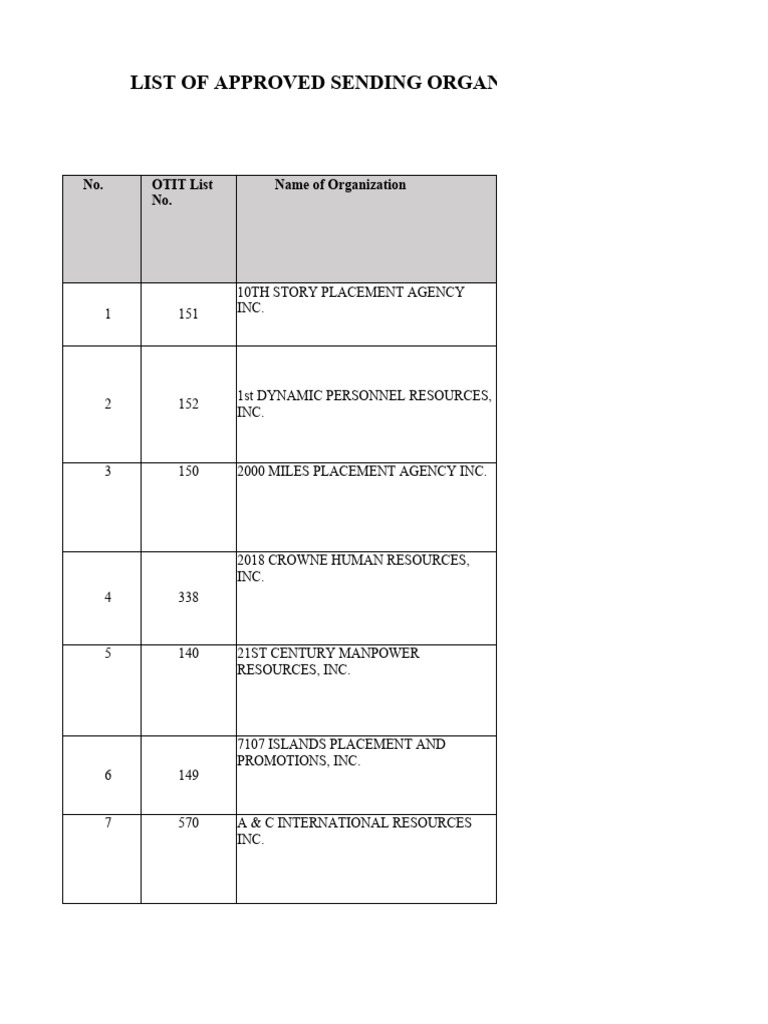 LIST OF APPROVED SENDING ORGAN

| No. | OTIT List No. | Name of Organization |
|---|---|---|
| 1 | 151 | 10TH STORY PLACEMENT AGENCY INC. |
| 2 | 152 | 1st DYNAMIC PERSONNEL RESOURCES, INC. |
| 3 | 150 | 2000 MILES PLACEMENT AGENCY INC. |
| 4 | 338 | 2018 CROWNE HUMAN RESOURCES, INC. |
| 5 | 140 | 21ST CENTURY MANPOWER RESOURCES, INC. |
| 6 | 149 | 7107 ISLANDS PLACEMENT AND PROMOTIONS, INC. |
| 7 | 570 | A & C INTERNATIONAL RESOURCES INC. |